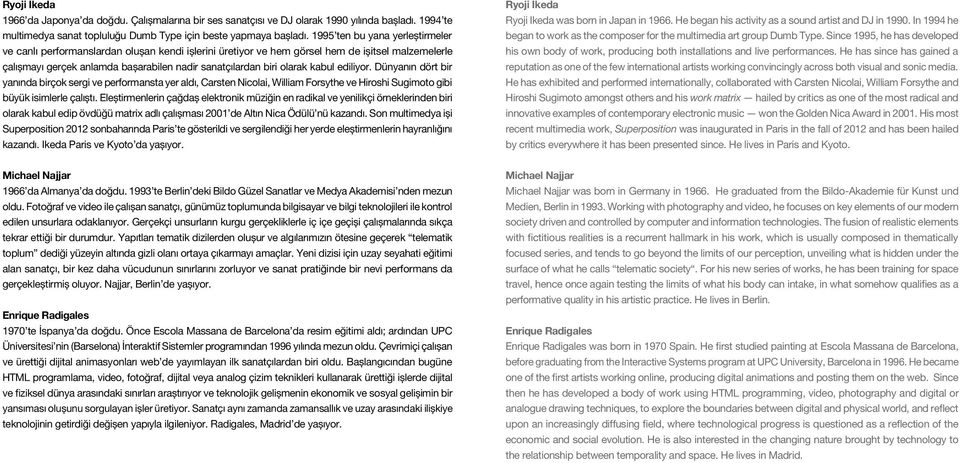 Ryoji Ikeda
1966'da Japonya'da doğdu. Çalışmalarına bir ses sanatçısı ve DJ olarak 1990 yılında başladı. 1994'te multimedya sanat topluluğu Dumb Type için beste yapmaya başladı. 1995'ten bu yana yerleştirmeler ve canlı performanslardan oluşan kendi işlerini üretiyor ve hem görsel hem de işitsel malzemelerle çalışmayı gerçek anlamda başarabilen nadir sanatçılardan biri olarak kabul ediliyor. Dünyanın dört bir yanında birçok sergi ve performansta yer aldı, Carsten Nicolai, William Forsythe ve Hiroshi Sugimoto gibi büyük isimlerle çalıştı. Eleştirmenlerin çağdaş elektronik müziğin en radikal ve yenilikçi örneklerinden biri olarak kabul edip övdüğü matrix adlı çalışması 2001'de Altın Nica Ödülü'nü kazandı. Son multimedya işi Superposition 2012 sonbaharında Paris'te gösterildi ve sergilendiği her yerde eleştirmenlerin hayranlığını kazandı. Ikeda Paris ve Kyoto'da yaşıyor.

Michael Najjar
1966'da Almanya'da doğdu. 1993'te Berlin'deki Bildo Güzel Sanatlar ve Medya Akademisi'nden mezun oldu. Fotoğraf ve video ile çalışan sanatçı, günümüz toplumunda bilgisayar ve bilgi teknolojileri ile kontrol edilen unsurlara odaklanıyor. Gerçekçi unsurların kurgu gerçekliklerle iç içe geçişi çalışmalarında sıkça tekrar ettiği bir durumdur. Yapıtları tematik dizilerden oluşur ve algılanmızın ötesine geçerek "telematik toplum" dediği yüzeyin altında gizli olanı ortaya çıkarmayı amaçlar. Yeni dizisi için uzay seyahati eğitimi alan sanatçı, bir kez daha vücudunun sınırlarını zorluyor ve sanat pratiğinde bir nevi performans da gerçekleştirmiş oluyor. Najjar, Berlin'de yaşıyor.

Enrique Radigales
1970'te İspanya'da doğdu. Önce Escola Massana de Barcelona'da resim eğitimi aldı; ardından UPC Üniversitesi'nin (Barselona) İnteraktif Sistemler programından 1996 yılında mezun oldu. Çevrimiçi çalışan ve ürettiği dijital animasyonları web'de yayımlayan ilk sanatçılardan biri oldu. Başlangıcından bugüne HTML programlama, video, fotoğraf, dijital veya analog çizim teknikleri kullanarak ürettiği işlerde dijital ve fiziksel dünya arasındaki sınırları araştırıyor ve teknolojik gelişmenin ekonomik ve sosyal gelişimin bir yansıması oluşunu sorgulayan işler üretiyor. Sanatçı aynı zamanda zamansallık ve uzay arasındaki ilişkiye teknolojinin getirdiği değişen yapıyla ilgileniyor. Radigales, Madrid'de yaşıyor.

Ryoji Ikeda
Ryoji Ikeda was born in Japan in 1966. He began his activity as a sound artist and DJ in 1990. In 1994 he began to work as the composer for the multimedia art group Dumb Type. Since 1995, he has developed his own body of work, producing both installations and live performances. He has since has gained a reputation as one of the few international artists working convincingly across both visual and sonic media. He has exhibited and performed internationally, collaborated with Carsten Nicolai, William Forsythe and Hiroshi Sugimoto amongst others and his work matrix — hailed by critics as one of the most radical and innovative examples of contemporary electronic music — won the Golden Nica Award in 2001. His most recent multimedia work, Superposition was inaugurated in Paris in the fall of 2012 and has been hailed by critics everywhere it has been presented since. He lives in Paris and Kyoto.

Michael Najjar
Michael Najjar was born in Germany in 1966. He graduated from the Bildo-Akademie für Kunst und Medien, Berlin in 1993. Working with photography and video, he focuses on key elements of our modern society driven and controlled by computer and information technologies. The fusion of realistic elements with fictitious realities is a recurrent hallmark in his work, which is usually composed in thematically focused series, and tends to go beyond the limits of our perception, unveiling what is hidden under the surface of what he calls "telematic society". For his new series of works, he has been training for space travel, hence once again testing the limits of what his body can intake, in what somehow qualifies as a performative quality in his artistic practice. He lives in Berlin.

Enrique Radigales
Enrique Radigales was born in 1970 Spain. He first studied painting at Escola Massana de Barcelona, before graduating from the Interactive Systems program at UPC University, Barcelona in 1996. He became one of the first artists working online, producing digital animations and posting them on the web. Since then he has developed a body of work using HTML programming, video, photography and digital or analogue drawing techniques, to explore the boundaries between digital and physical world, and reflect upon an increasingly diffusing field, where technological progress is questioned as a reflection of the economic and social evolution. He is also interested in the changing nature brought by technology to the relationship between temporality and space. He lives in Madrid.